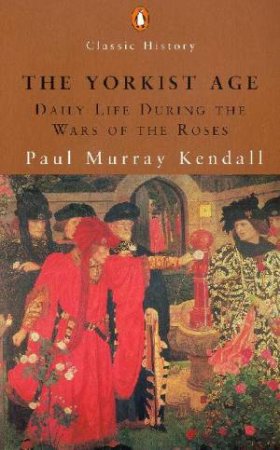 Classic History

THE YORKIST AGE

DAILY LIFE DURING THE WARS OF THE ROSES

Paul Murray Kendall